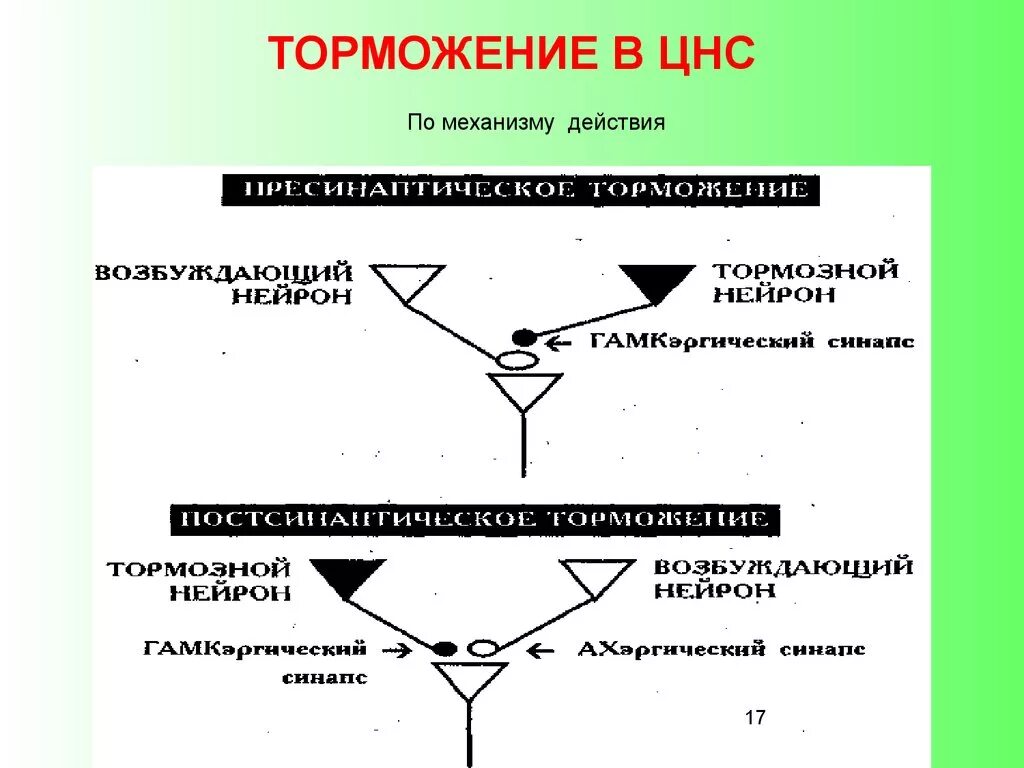 ТОРМОЖЕНИЕ В ЦНС

По механизму действия

ПРЕСИНАПТИЧЕСКОЕ ТОРМОЖЕНИЕ

ВОЗБУЖДАЮЩИЙ НЕЙРОН

ТОРМОЗНОЙ НЕЙРОН

ГАМКэргический синапс

ПОСТСИНАПТИЧЕСКОЕ ТОРМОЖЕНИЕ

ТОРМОЗНОЙ НЕЙРОН

ВОЗБУЖДАЮЩИЙ НЕЙРОН

ГАМКэргический синапс

АХэргический синапс

17